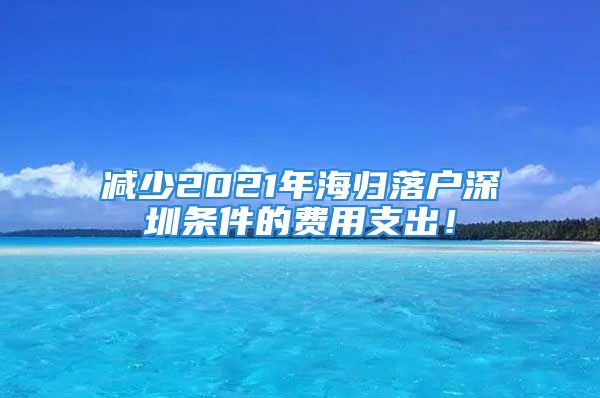 减少2021年海归落户深圳条件的费用支出！